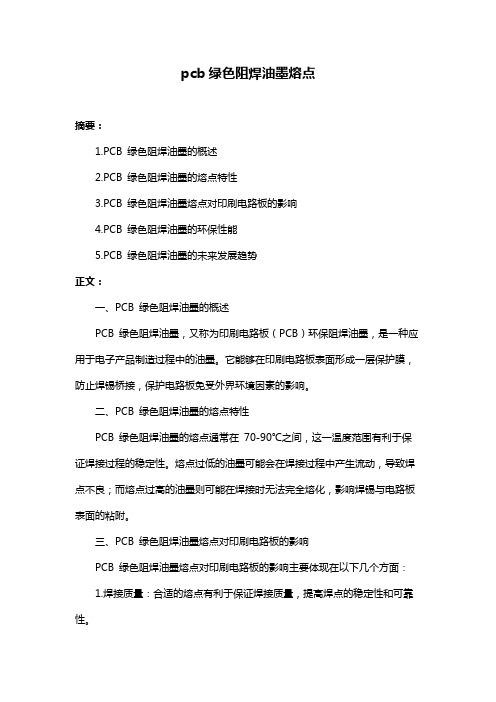 pcb 绿色阻焊油墨熔点

摘要：

1.PCB 绿色阻焊油墨的概述

2.PCB 绿色阻焊油墨的熔点特性

3.PCB 绿色阻焊油墨熔点对印刷电路板的影响

4.PCB 绿色阻焊油墨的环保性能

5.PCB 绿色阻焊油墨的未来发展趋势

正文：

一、PCB 绿色阻焊油墨的概述

PCB 绿色阻焊油墨，又称为印刷电路板（PCB）环保阻焊油墨，是一种应用于电子产品制造过程中的油墨。它能够在印刷电路板表面形成一层保护膜，防止焊锡桥接，保护电路板免受外界环境因素的影响。

二、PCB 绿色阻焊油墨的熔点特性

PCB 绿色阻焊油墨的熔点通常在 70-90°C之间，这一温度范围有利于保证焊接过程的稳定性。熔点过低的油墨可能会在焊接过程中产生流动，导致焊点不良；而熔点过高的油墨则可能在焊接时无法完全熔化，影响焊锡与电路板表面的粘附。

三、PCB 绿色阻焊油墨熔点对印刷电路板的影响

PCB 绿色阻焊油墨熔点对印刷电路板的影响主要体现在以下几个方面：

1.焊接质量：合适的熔点有利于保证焊接质量，提高焊点的稳定性和可靠性。